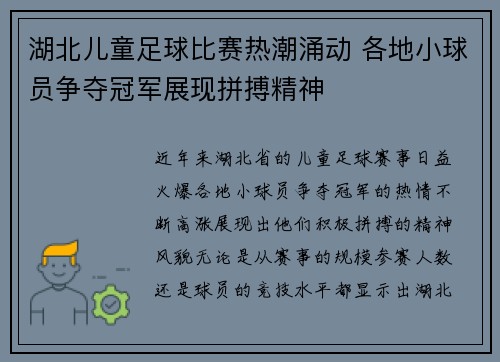 湖北儿童足球比赛热潮涌动 各地小球员争夺冠军展现拼搏精神

近年来湖北省的儿童足球赛事日益火爆各地小球员争夺冠军的热情不断高涨展现出他们积极拼搏的精神风貌无论是从赛事的规模参赛人数还是球员的竞技水平都显示出湖北